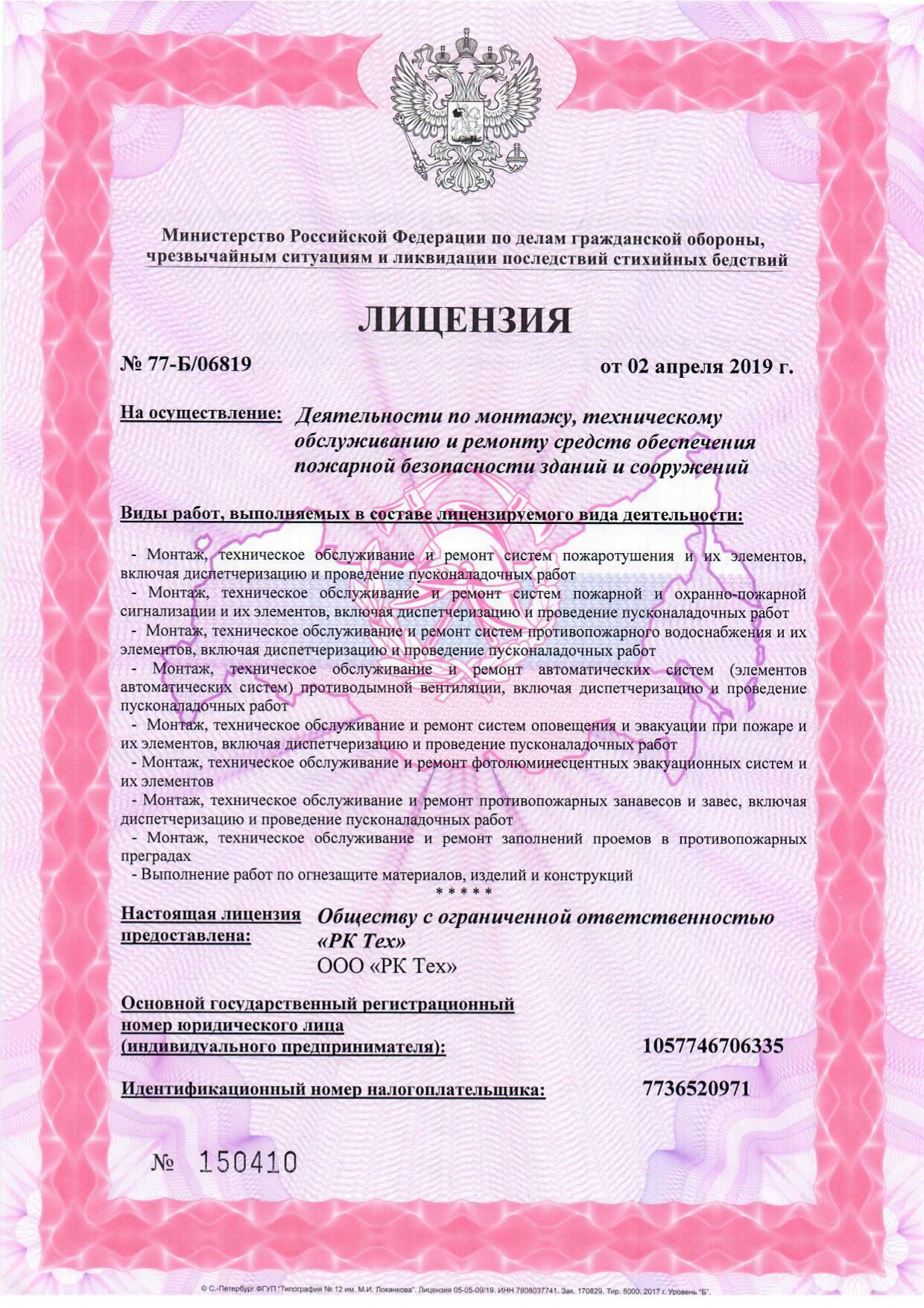 Министерство Российской Федерации по делам гражданской обороны, чрезвычайным ситуациям и ликвидации последствий стихийных бедствий

ЛИЦЕНЗИЯ

№ 77-Б/06819

от 02 апреля 2019 г.

На осуществление: Деятельности по монтажу, техническому обслуживанию и ремонту средств обеспечения пожарной безопасности зданий и сооружений

Виды работ, выполняемых в составе лицензируемого вида деятельности:

- Монтаж, техническое обслуживание и ремонт систем пожаротушения и их элементов, включая диспетчеризацию и проведение пусконаладочных работ
- Монтаж, техническое обслуживание и ремонт систем пожарной и охранно-пожарной сигнализации и их элементов, включая диспетчеризацию и проведение пусконаладочных работ
- Монтаж, техническое обслуживание и ремонт систем противопожарного водоснабжения и их элементов, включая диспетчеризацию и проведение пусконаладочных работ
- Монтаж, техническое обслуживание и ремонт автоматических систем (элементов автоматических систем) противодымной вентиляции, включая диспетчеризацию и проведение пусконаладочных работ
- Монтаж, техническое обслуживание и ремонт систем оповещения и эвакуации при пожаре и их элементов, включая диспетчеризацию и проведение пусконаладочных работ
- Монтаж, техническое обслуживание и ремонт фотолюминесцентных эвакуационных систем и их элементов
- Монтаж, техническое обслуживание и ремонт противопожарных занавесов и завес, включая диспетчеризацию и проведение пусконаладочных работ
- Монтаж, техническое обслуживание и ремонт заполнений проемов в противопожарных преградах
- Выполнение работ по огнезащите материалов, изделий и конструкций
* * * * *

Настоящая лицензия предоставлена: Обществу с ограниченной ответственностью «РК Тех»
ООО «РК Тех»

Основной государственный регистрационный номер юридического лица (индивидуального предпринимателя): 1057746706335

Идентификационный номер налогоплательщика: 7736520971

№ 150410

© С.-Петербург ФГУП "Типография № 12 им. М.И. Лоханкова". Лицензия 05-05-09/19. ИНН 7808037741. Зак. 170829. Тир. 5000. 2017 г. Уровень "Б".